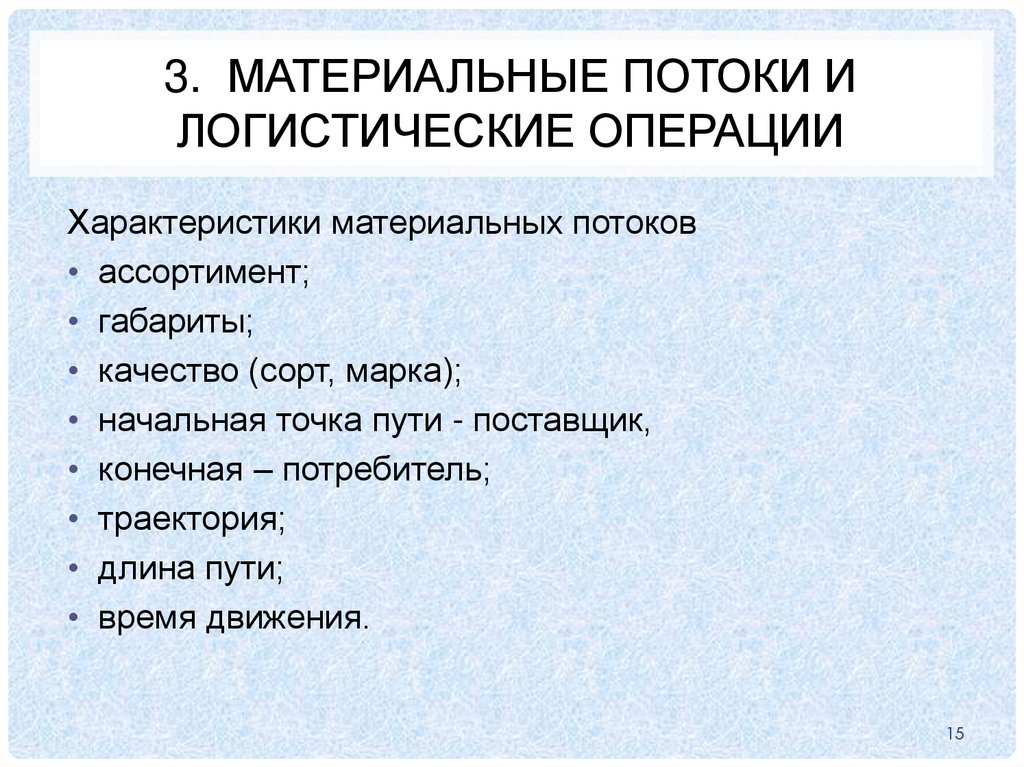 3. МАТЕРИАЛЬНЫЕ ПОТОКИ И ЛОГИСТИЧЕСКИЕ ОПЕРАЦИИ

Характеристики материальных потоков

• ассортимент;
• габариты;
• качество (сорт, марка);
• начальная точка пути - поставщик,
• конечная – потребитель;
• траектория;
• длина пути;
• время движения.

15